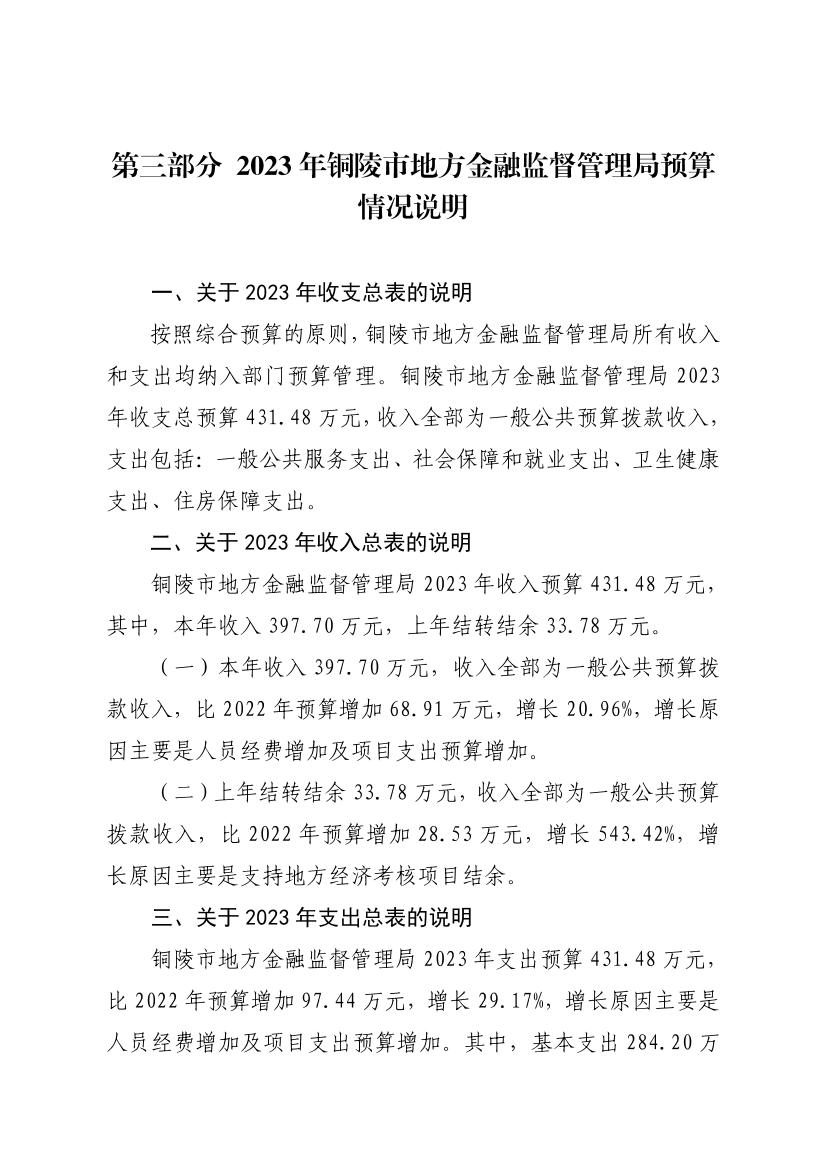 第三部分 2023 年铜陵市地方金融监督管理局预算情况说明

一、关于 2023 年收支总表的说明

按照综合预算的原则，铜陵市地方金融监督管理局所有收入和支出均纳入部门预算管理。铜陵市地方金融监督管理局 2023 年收支总预算 431.48 万元，收入全部为一般公共预算拨款收入，支出包括：一般公共服务支出、社会保障和就业支出、卫生健康支出、住房保障支出。

二、关于 2023 年收入总表的说明

铜陵市地方金融监督管理局 2023 年收入预算 431.48 万元，其中，本年收入 397.70 万元，上年结转结余 33.78 万元。

（一）本年收入 397.70 万元，收入全部为一般公共预算拨款收入，比 2022 年预算增加 68.91 万元，增长 20.96%，增长原因主要是人员经费增加及项目支出预算增加。

（二）上年结转结余 33.78 万元，收入全部为一般公共预算拨款收入，比 2022 年预算增加 28.53 万元，增长 543.42%，增长原因主要是支持地方经济考核项目结余。

三、关于 2023 年支出总表的说明

铜陵市地方金融监督管理局 2023 年支出预算 431.48 万元，比 2022 年预算增加 97.44 万元，增长 29.17%，增长原因主要是人员经费增加及项目支出预算增加。其中，基本支出 284.20 万